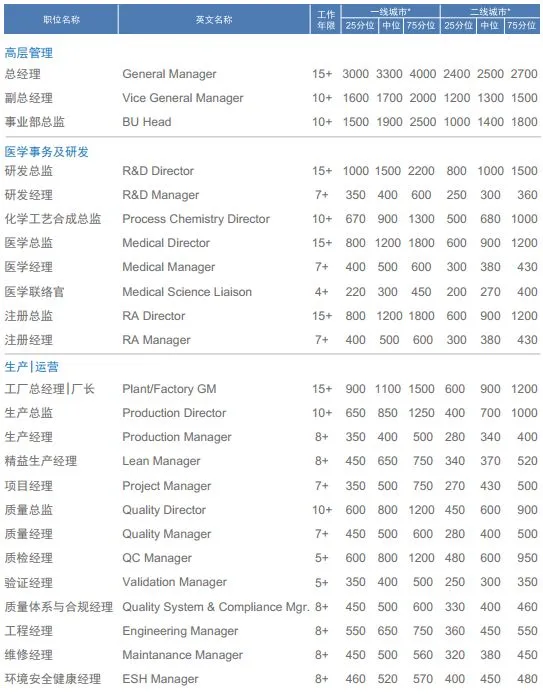 | 职位名称 | 英文名称 | 工作年限 | 一线城市* 25分位 | 一线城市* 中位 | 一线城市* 75分位 | 二线城市* 25分位 | 二线城市* 中位 | 二线城市* 75分位 |
|---|---|---|---|---|---|---|---|---|
| 高层管理 | | | | | | | | |
| 总经理 | General Manager | 15+ | 3000 | 3300 | 4000 | 2400 | 2500 | 2700 |
| 副总经理 | Vice General Manager | 10+ | 1600 | 1700 | 2000 | 1200 | 1300 | 1500 |
| 事业部总监 | BU Head | 10+ | 1500 | 1900 | 2500 | 1000 | 1400 | 1800 |
| 医学事务及研发 | | | | | | | | |
| 研发总监 | R&D Director | 15+ | 1000 | 1500 | 2200 | 800 | 1000 | 1500 |
| 研发经理 | R&D Manager | 7+ | 350 | 400 | 600 | 250 | 300 | 360 |
| 化学工艺合成总监 | Process Chemistry Director | 10+ | 670 | 900 | 1300 | 500 | 680 | 1000 |
| 医学总监 | Medical Director | 15+ | 800 | 1200 | 1800 | 600 | 900 | 1200 |
| 医学经理 | Medical Manager | 7+ | 400 | 500 | 600 | 300 | 380 | 430 |
| 医学联络官 | Medical Science Liaison | 4+ | 220 | 300 | 450 | 200 | 270 | 400 |
| 注册总监 | RA Director | 15+ | 800 | 1200 | 1800 | 600 | 900 | 1200 |
| 注册经理 | RA Manager | 7+ | 400 | 500 | 600 | 300 | 380 | 430 |
| 生产\|运营 | | | | | | | | |
| 工厂总经理\|厂长 | Plant/Factory GM | 15+ | 900 | 1100 | 1500 | 600 | 900 | 1200 |
| 生产总监 | Production Director | 10+ | 650 | 850 | 1250 | 400 | 700 | 1000 |
| 生产经理 | Production Manager | 8+ | 350 | 400 | 500 | 280 | 340 | 400 |
| 精益生产经理 | Lean Manager | 8+ | 450 | 650 | 750 | 340 | 370 | 520 |
| 项目经理 | Project Manager | 7+ | 350 | 500 | 750 | 270 | 430 | 500 |
| 质量总监 | Quality Director | 10+ | 600 | 800 | 1200 | 450 | 600 | 900 |
| 质量经理 | Quality Manager | 7+ | 450 | 500 | 600 | 280 | 400 | 500 |
| 质检经理 | QC Manager | 5+ | 600 | 800 | 1200 | 480 | 600 | 950 |
| 验证经理 | Validation Manager | 5+ | 350 | 400 | 500 | 250 | 300 | 350 |
| 质量体系与合规经理 | Quality System & Compliance Mgr. | 8+ | 450 | 500 | 600 | 330 | 400 | 460 |
| 工程经理 | Engineering Manager | 8+ | 550 | 650 | 750 | 360 | 450 | 550 |
| 维修经理 | Maintanance Manager | 8+ | 450 | 500 | 560 | 320 | 380 | 450 |
| 环境安全健康经理 | ESH Manager | 8+ | 460 | 520 | 570 | 400 | 450 | 480 |